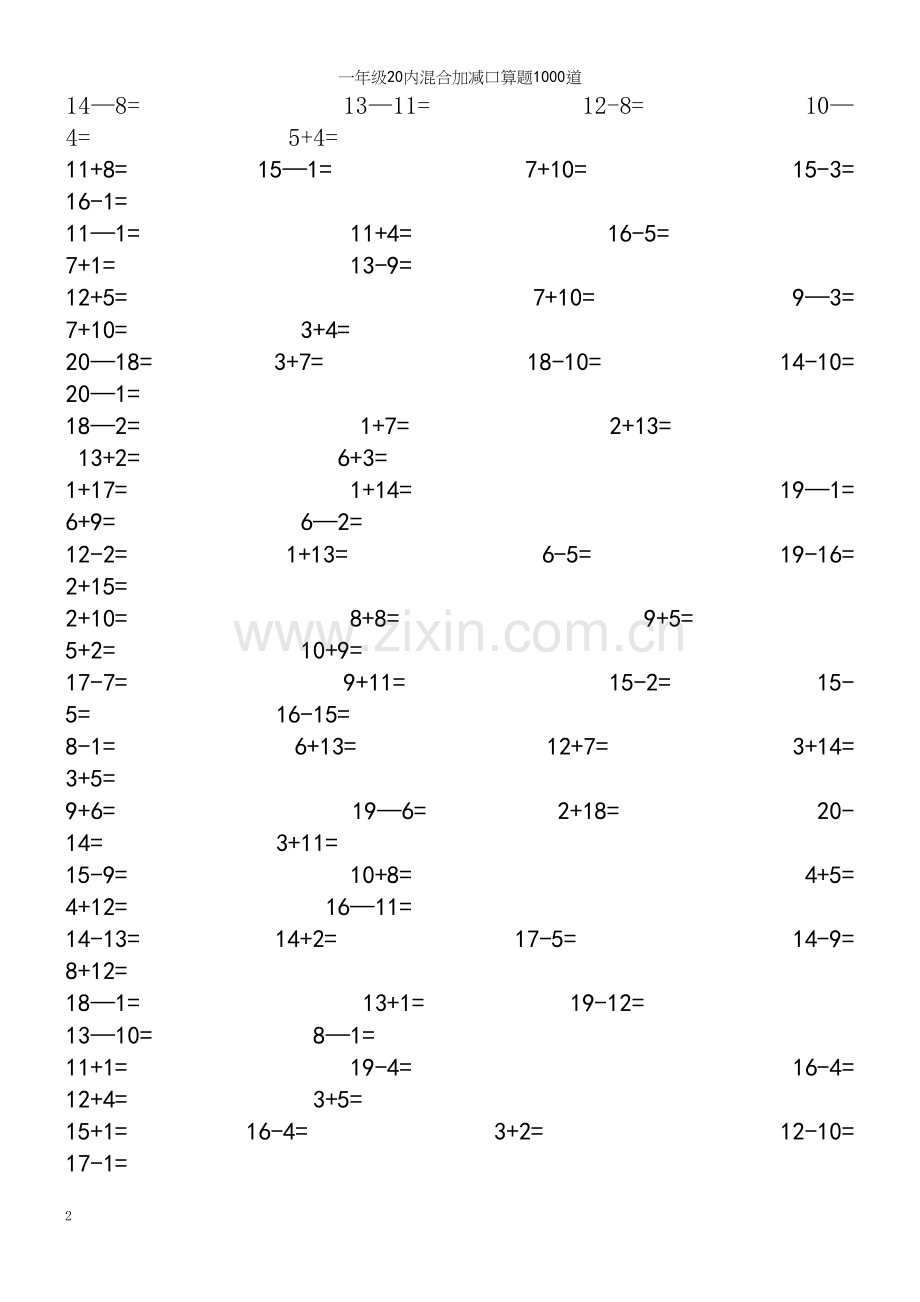 一年级20内混合加减口算题1000道

14—8= 13—11= 12-8= 10—4= 5+4=

11+8= 15—1= 7+10= 15-3= 16-1=

11—1= 11+4= 16-5= 7+1= 13-9=

12+5= 7+10= 9—3= 7+10= 3+4=

20—18= 3+7= 18-10= 14-10= 20—1=

18—2= 1+7= 2+13= 13+2= 6+3=

1+17= 1+14= 19—1= 6+9= 6—2=

12-2= 1+13= 6-5= 19-16= 2+15=

2+10= 8+8= 9+5= 5+2= 10+9=

17-7= 9+11= 15-2= 15-5= 16-15=

8-1= 6+13= 12+7= 3+14= 3+5=

9+6= 19—6= 2+18= 20-14= 3+11=

15-9= 10+8= 4+5= 4+12= 16—11=

14-13= 14+2= 17-5= 14-9= 8+12=

18—1= 13+1= 19-12= 13—10= 8—1=

11+1= 19-4= 16-4= 12+4= 3+5=

15+1= 16-4= 3+2= 12-10= 17-1=

www.zixin.com.cn

2